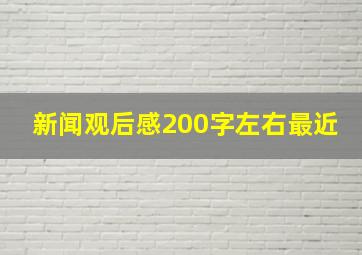 新闻观后感200字左右最近